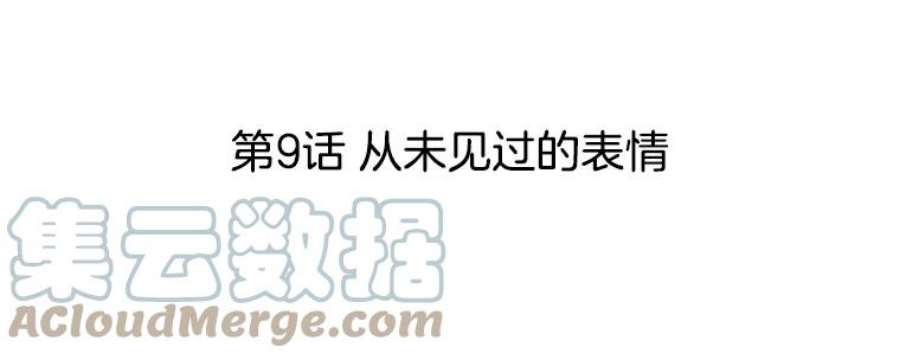 第9话 从未见过的表情

集云数据
ACloudMerge.com